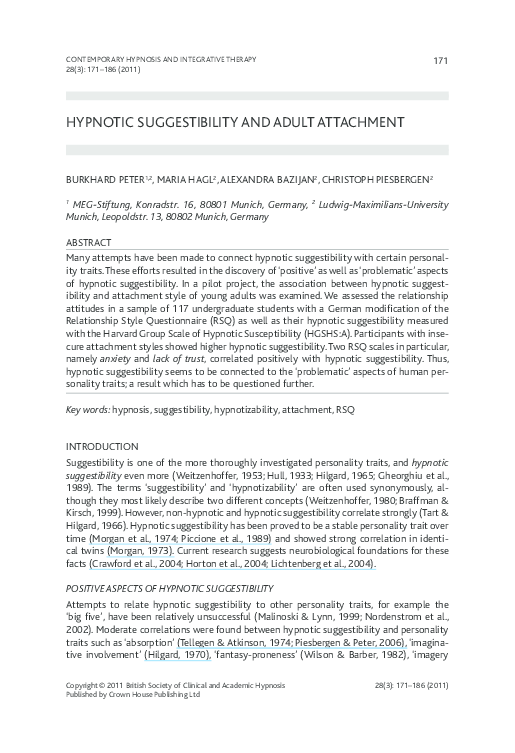 CONTEMPORARY HYPNOSIS AND INTEGRATIVE THERAPY
28(3): 171–186 (2011)

171

HYPNOTIC SUGGESTIBILITY AND ADULT ATTACHMENT

BURKHARD PETER$^{1,2}$, MARIA HAGL$^{2}$, ALEXANDRA BAZIJAN$^{2}$, CHRISTOPH PIESBERGEN$^{2}$

$^{1}$ MEG-Stiftung, Konradstr. 16, 80801 Munich, Germany, $^{2}$ Ludwig-Maximilians-University Munich, Leopoldstr. 13, 80802 Munich, Germany

ABSTRACT

Many attempts have been made to connect hypnotic suggestibility with certain personality traits. These efforts resulted in the discovery of 'positive' as well as 'problematic' aspects of hypnotic suggestibility. In a pilot project, the association between hypnotic suggestibility and attachment style of young adults was examined. We assessed the relationship attitudes in a sample of 117 undergraduate students with a German modification of the Relationship Style Questionnaire (RSQ) as well as their hypnotic suggestibility measured with the Harvard Group Scale of Hypnotic Susceptibility (HGSHS:A). Participants with insecure attachment styles showed higher hypnotic suggestibility. Two RSQ scales in particular, namely anxiety and lack of trust, correlated positively with hypnotic suggestibility. Thus, hypnotic suggestibility seems to be connected to the 'problematic' aspects of human personality traits; a result which has to be questioned further.

Key words: hypnosis, suggestibility, hypnotizability, attachment, RSQ

INTRODUCTION

Suggestibility is one of the more thoroughly investigated personality traits, and hypnotic suggestibility even more (Weitzenhoffer, 1953; Hull, 1933; Hilgard, 1965; Gheorghiu et al., 1989). The terms 'suggestibility' and 'hypnotizability' are often used synonymously, although they most likely describe two different concepts (Weitzenhoffer, 1980; Braffman & Kirsch, 1999). However, non-hypnotic and hypnotic suggestibility correlate strongly (Tart & Hilgard, 1966). Hypnotic suggestibility has been proved to be a stable personality trait over time (Morgan et al., 1974; Piccione et al., 1989) and showed strong correlation in identical twins (Morgan, 1973). Current research suggests neurobiological foundations for these facts (Crawford et al., 2004; Horton et al., 2004; Lichtenberg et al., 2004).

POSITIVE ASPECTS OF HYPNOTIC SUGGESTIBILITY

Attempts to relate hypnotic suggestibility to other personality traits, for example the 'big five', have been relatively unsuccessful (Malinoski & Lynn, 1999; Nordenstrom et al., 2002). Moderate correlations were found between hypnotic suggestibility and personality traits such as 'absorption' (Tellegen & Atkinson, 1974; Piesbergen & Peter, 2006), 'imaginative involvement' (Hilgard, 1970), 'fantasy-proneness' (Wilson & Barber, 1982), 'imagery

Copyright © 2011 British Society of Clinical and Academic Hypnosis
Published by Crown House Publishing Ltd

28(3): 171–186 (2011)